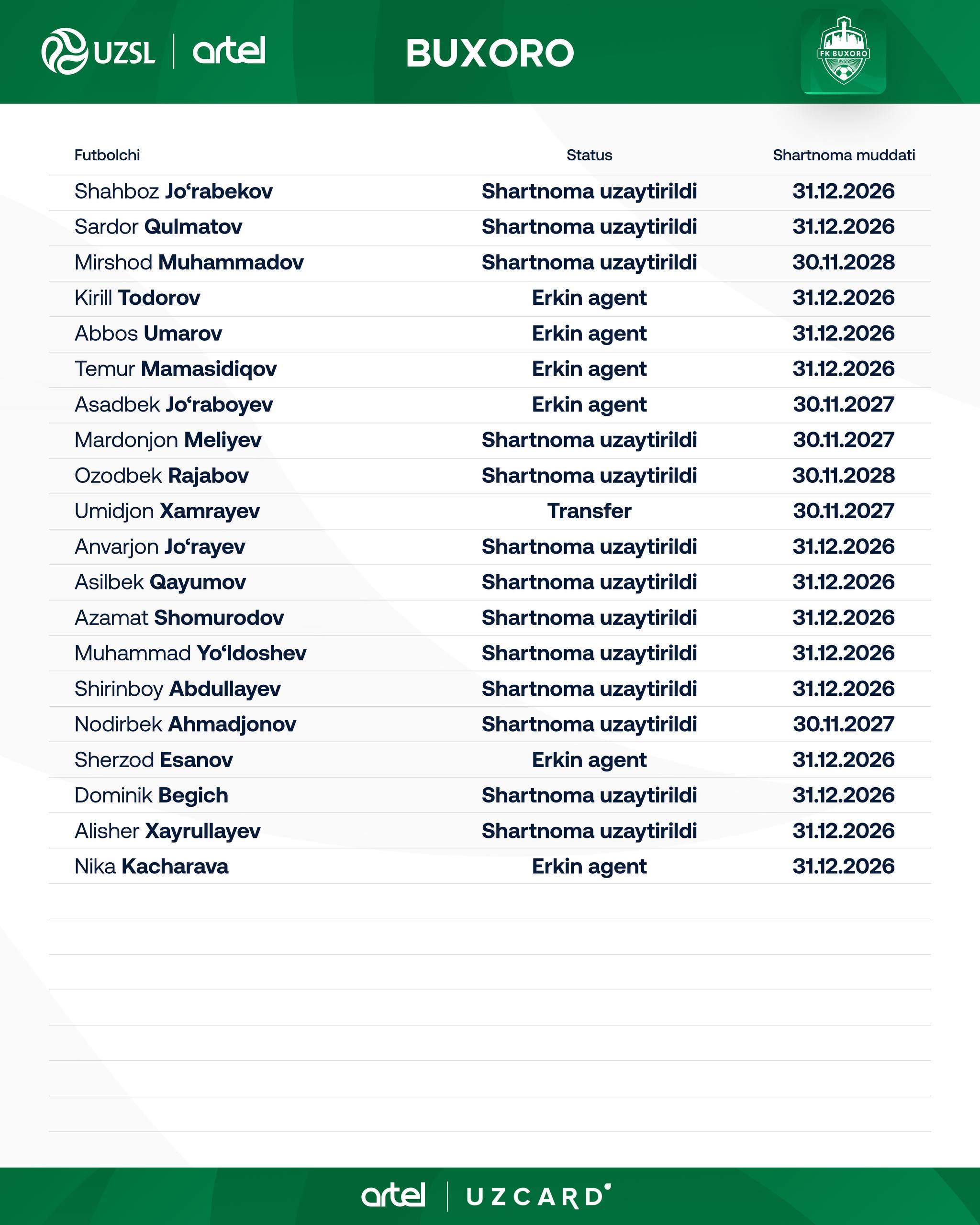 UZSL | artel

BUXORO

FK BUXORO 1989

| Futbolchi | Status | Shartnoma muddati |
|---|---|---|
| Shahboz Jo‘rabekov | Shartnoma uzaytirildi | 31.12.2026 |
| Sardor Qulmatov | Shartnoma uzaytirildi | 31.12.2026 |
| Mirshod Muhammadov | Shartnoma uzaytirildi | 30.11.2028 |
| Kirill Todorov | Erkin agent | 31.12.2026 |
| Abbos Umarov | Erkin agent | 31.12.2026 |
| Temur Mamasidiqov | Erkin agent | 31.12.2026 |
| Asadbek Jo‘raboyev | Erkin agent | 30.11.2027 |
| Mardonjon Meliyev | Shartnoma uzaytirildi | 30.11.2027 |
| Ozodbek Rajabov | Shartnoma uzaytirildi | 30.11.2028 |
| Umidjon Xamrayev | Transfer | 30.11.2027 |
| Anvarjon Jo‘rayev | Shartnoma uzaytirildi | 31.12.2026 |
| Asilbek Qayumov | Shartnoma uzaytirildi | 31.12.2026 |
| Azamat Shomurodov | Shartnoma uzaytirildi | 31.12.2026 |
| Muhammad Yo‘ldoshev | Shartnoma uzaytirildi | 31.12.2026 |
| Shirinboy Abdullayev | Shartnoma uzaytirildi | 31.12.2026 |
| Nodirbek Ahmadjonov | Shartnoma uzaytirildi | 30.11.2027 |
| Sherzod Esanov | Erkin agent | 31.12.2026 |
| Dominik Begich | Shartnoma uzaytirildi | 31.12.2026 |
| Alisher Xayrullayev | Shartnoma uzaytirildi | 31.12.2026 |
| Nika Kacharava | Erkin agent | 31.12.2026 |

artel | UZCARD